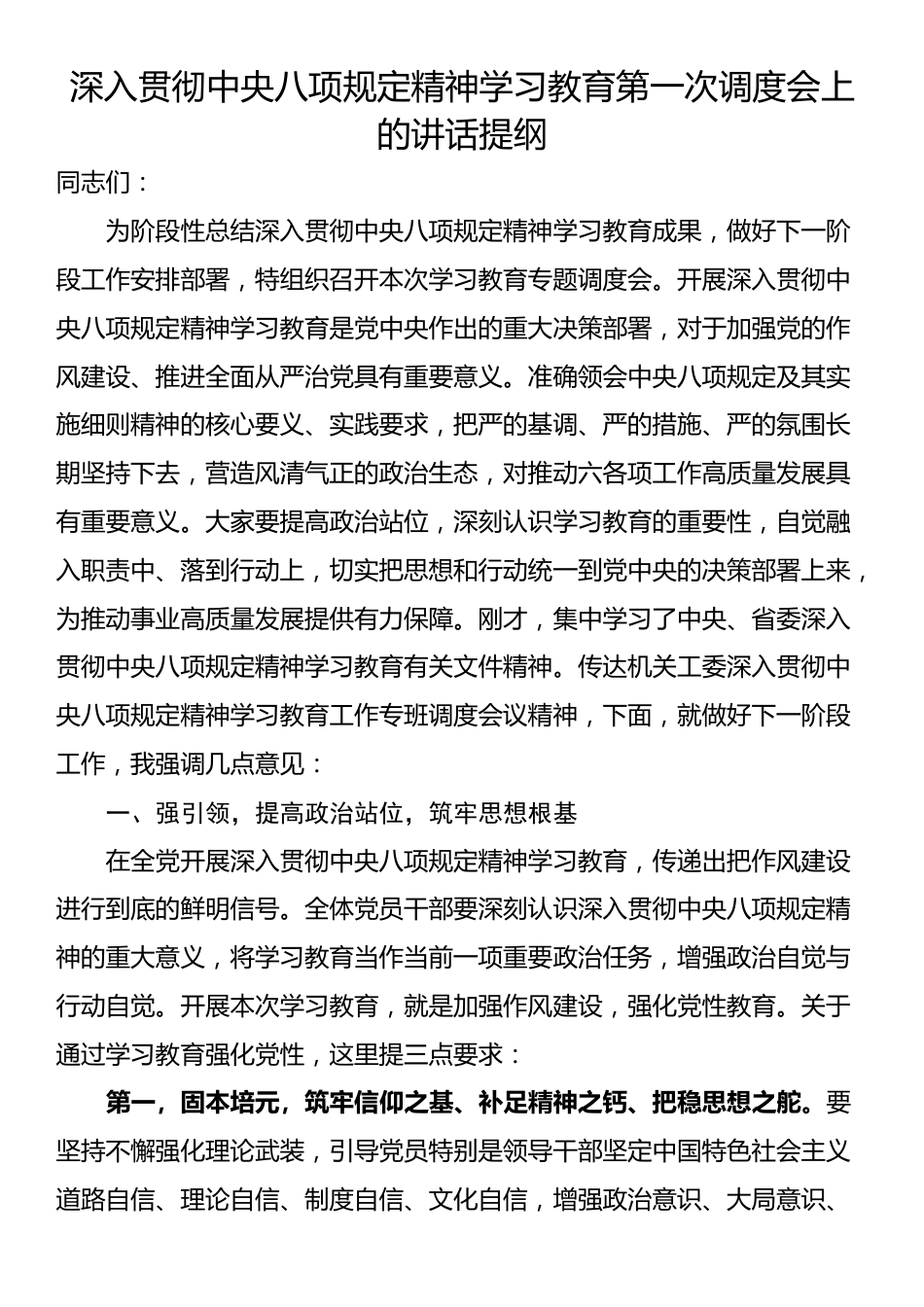 深入贯彻中央八项规定精神学习教育第一次调度会上的讲话提纲

同志们：

为阶段性总结深入贯彻中央八项规定精神学习教育成果，做好下一阶段工作安排部署，特组织召开本次学习教育专题调度会。开展深入贯彻中央八项规定精神学习教育是党中央作出的重大决策部署，对于加强党的作风建设、推进全面从严治党具有重要意义。准确领会中央八项规定及其实施细则精神的核心要义、实践要求，把严的基调、严的措施、严的氛围长期坚持下去，营造风清气正的政治生态，对推动六各项工作高质量发展具有重要意义。大家要提高政治站位，深刻认识学习教育的重要性，自觉融入职责中、落到行动上，切实把思想和行动统一到党中央的决策部署上来，为推动事业高质量发展提供有力保障。刚才，集中学习了中央、省委深入贯彻中央八项规定精神学习教育有关文件精神。传达机关工委深入贯彻中央八项规定精神学习教育工作专班调度会议精神，下面，就做好下一阶段工作，我强调几点意见：

一、强引领，提高政治站位，筑牢思想根基

在全党开展深入贯彻中央八项规定精神学习教育，传递出把作风建设进行到底的鲜明信号。全体党员干部要深刻认识深入贯彻中央八项规定精神的重大意义，将学习教育当作当前一项重要政治任务，增强政治自觉与行动自觉。开展本次学习教育，就是加强作风建设，强化党性教育。关于通过学习教育强化党性，这里提三点要求：

第一，固本培元，筑牢信仰之基、补足精神之钙、把稳思想之舵。要坚持不懈强化理论武装，引导党员特别是领导干部坚定中国特色社会主义道路自信、理论自信、制度自信、文化自信，增强政治意识、大局意识、